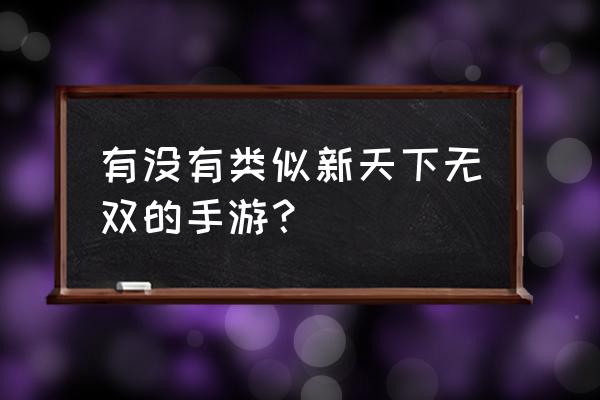 有没有类似新天下无双的手游？